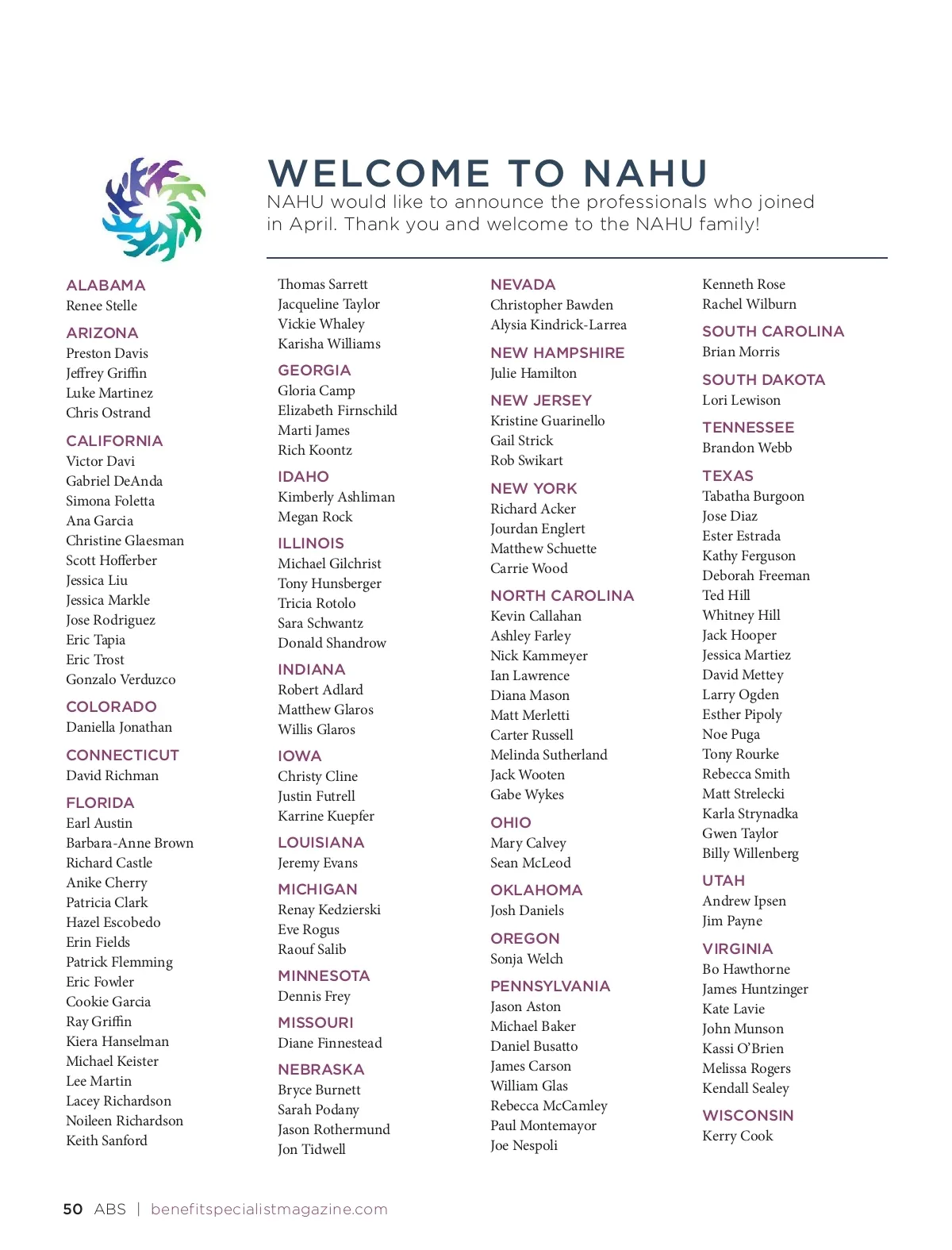 WELCOME TO NAHU

NAHU would like to announce the professionals who joined in April. Thank you and welcome to the NAHU family!

ALABAMA
Renee Stelle

ARIZONA
Preston Davis
Jeffrey Griffin
Luke Martinez
Chris Ostrand

CALIFORNIA
Victor Davi
Gabriel DeAnda
Simona Foletta
Ana Garcia
Christine Glaesman
Scott Hofferber
Jessica Liu
Jessica Markle
Jose Rodriguez
Eric Tapia
Eric Trost
Gonzalo Verduzco

COLORADO
Daniella Jonathan

CONNECTICUT
David Richman

FLORIDA
Earl Austin
Barbara-Anne Brown
Richard Castle
Anike Cherry
Patricia Clark
Hazel Escobedo
Erin Fields
Patrick Flemming
Eric Fowler
Cookie Garcia
Ray Griffin
Kiera Hanselman
Michael Keister
Lee Martin
Lacey Richardson
Noileen Richardson
Keith Sanford

Thomas Sarrett
Jacqueline Taylor
Vickie Whaley
Karisha Williams

GEORGIA
Gloria Camp
Elizabeth Firnschild
Marti James
Rich Koontz

IDAHO
Kimberly Ashliman
Megan Rock

ILLINOIS
Michael Gilchrist
Tony Hunsberger
Tricia Rotolo
Sara Schwantz
Donald Shandrow

INDIANA
Robert Adlard
Matthew Glaros
Willis Glaros

IOWA
Christy Cline
Justin Futrell
Karrine Kuepfer

LOUISIANA
Jeremy Evans

MICHIGAN
Renay Kedzierski
Eve Rogus
Raouf Salib

MINNESOTA
Dennis Frey

MISSOURI
Diane Finnestead

NEBRASKA
Bryce Burnett
Sarah Podany
Jason Rothermund
Jon Tidwell

NEVADA
Christopher Bawden
Alysia Kindrick-Larrea

NEW HAMPSHIRE
Julie Hamilton

NEW JERSEY
Kristine Guarinello
Gail Strick
Rob Swikart

NEW YORK
Richard Acker
Jourdan Englert
Matthew Schuette
Carrie Wood

NORTH CAROLINA
Kevin Callahan
Ashley Farley
Nick Kammeyer
Ian Lawrence
Diana Mason
Matt Merletti
Carter Russell
Melinda Sutherland
Jack Wooten
Gabe Wykes

OHIO
Mary Calvey
Sean McLeod

OKLAHOMA
Josh Daniels

OREGON
Sonja Welch

PENNSYLVANIA
Jason Aston
Michael Baker
Daniel Busatto
James Carson
William Glas
Rebecca McCamley
Paul Montemayor
Joe Nespoli

Kenneth Rose
Rachel Wilburn

SOUTH CAROLINA
Brian Morris

SOUTH DAKOTA
Lori Lewison

TENNESSEE
Brandon Webb

TEXAS
Tabatha Burgoon
Jose Diaz
Ester Estrada
Kathy Ferguson
Deborah Freeman
Ted Hill
Whitney Hill
Jack Hooper
Jessica Martiez
David Mettey
Larry Ogden
Esther Pipoly
Noe Puga
Tony Rourke
Rebecca Smith
Matt Strelecki
Karla Strynadka
Gwen Taylor
Billy Willenberg

UTAH
Andrew Ipsen
Jim Payne

VIRGINIA
Bo Hawthorne
James Huntzinger
Kate Lavie
John Munson
Kassi O'Brien
Melissa Rogers
Kendall Sealey

WISCONSIN
Kerry Cook

50 ABS | benefitspecialistmagazine.com